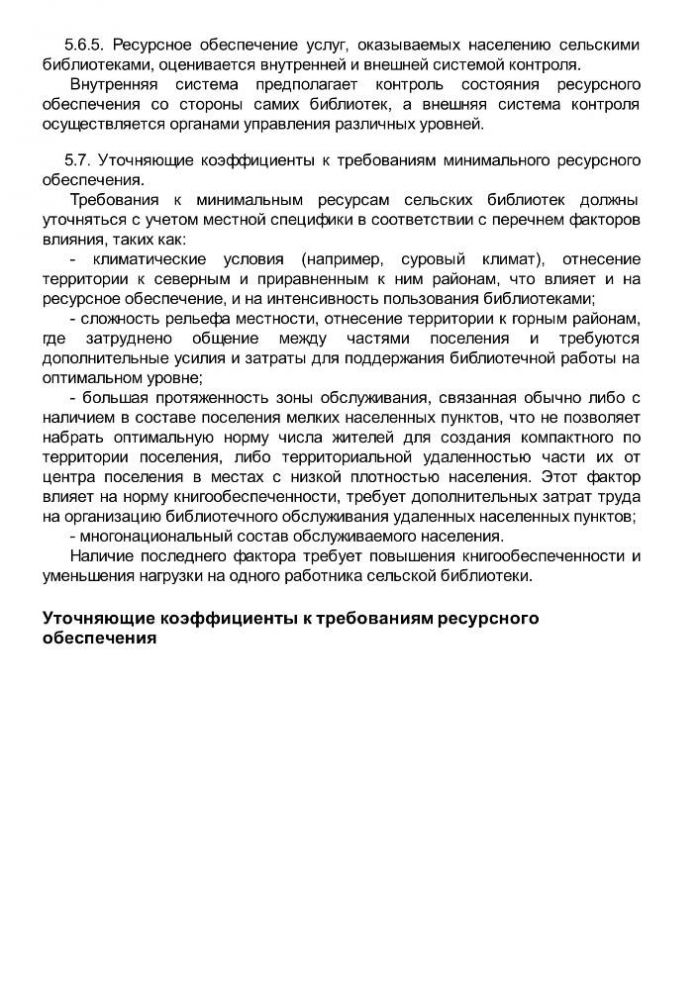 5.6.5. Ресурсное обеспечение услуг, оказываемых населению сельскими библиотеками, оценивается внутренней и внешней системой контроля.

Внутренняя система предполагает контроль состояния ресурсного обеспечения со стороны самих библиотек, а внешняя система контроля осуществляется органами управления различных уровней.

5.7. Уточняющие коэффициенты к требованиям минимального ресурсного обеспечения.

Требования к минимальным ресурсам сельских библиотек должны уточняться с учетом местной специфики в соответствии с перечнем факторов влияния, таких как:

- климатические условия (например, суровый климат), отнесение территории к северным и приравненным к ним районам, что влияет и на ресурсное обеспечение, и на интенсивность пользования библиотеками;

- сложность рельефа местности, отнесение территории к горным районам, где затруднено общение между частями поселения и требуются дополнительные усилия и затраты для поддержания библиотечной работы на оптимальном уровне;

- большая протяженность зоны обслуживания, связанная обычно либо с наличием в составе поселения мелких населенных пунктов, что не позволяет набрать оптимальную норму числа жителей для создания компактного по территории поселения, либо территориальной удаленностью части их от центра поселения в местах с низкой плотностью населения. Этот фактор влияет на норму книгообеспеченности, требует дополнительных затрат труда на организацию библиотечного обслуживания удаленных населенных пунктов;

- многонациональный состав обслуживаемого населения.

Наличие последнего фактора требует повышения книгообеспеченности и уменьшения нагрузки на одного работника сельской библиотеки.

Уточняющие коэффициенты к требованиям ресурсного обеспечения